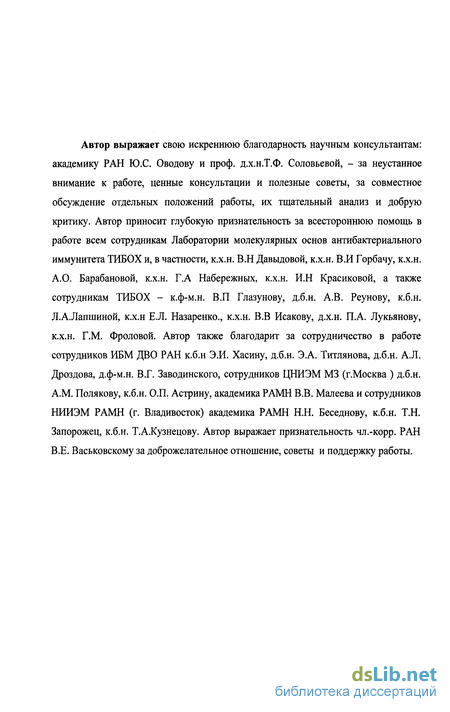 Автор выражает свою искреннюю благодарность научным консультантам: академику РАН Ю.С. Оводову и проф. д.х.н.Т.Ф. Соловьевой, – за неустанное внимание к работе, ценные консультации и полезные советы, за совместное обсуждение отдельных положений работы, их тщательный анализ и добрую критику. Автор приносит глубокую признательность за всестороннюю помощь в работе всем сотрудникам Лаборатории молекулярных основ антибактериального иммунитета ТИБОХ и, в частности, к.х.н. В.Н Давыдовой, к.х.н. В.И Горбачу, к.х.н. А.О. Барабановой, к.х.н. Г.А Набережных, к.х.н. И.Н Красиковой, а также сотрудникам ТИБОХ – к.ф-м.н. В.П Глазунову, д.б.н. А.В. Реунову, к.б.н. Л.А.Лапшиной, к.х.н Е.Л. Назаренко., к.х.н. В.В Исакову, д.х.н. П.А. Лукьянову, к.х.н. Г.М. Фроловой. Автор также благодарит за сотрудничество в работе сотрудников ИБМ ДВО РАН к.б.н Э.И. Хасину, д.б.н. Э.А. Титлянова, д.б.н. А.Л. Дроздова, д.ф-м.н. В.Г. Заводинского, сотрудников ЦНИЭМ МЗ (г.Москва ) д.б.н. А.М. Полякову, к.б.н. О.П. Астрину, академика РАМН В.В. Малеева и сотрудников НИИЭМ РАМН (г. Владивосток) академика РАМН Н.Н. Беседнову, к.б.н. Т.Н. Запорожец, к.б.н. Т.А.Кузнецову. Автор выражает признательность чл.-корр. РАН В.Е. Васьковскому за доброжелательное отношение, советы и поддержку работы.

dsLib.net
библиотека диссертаций